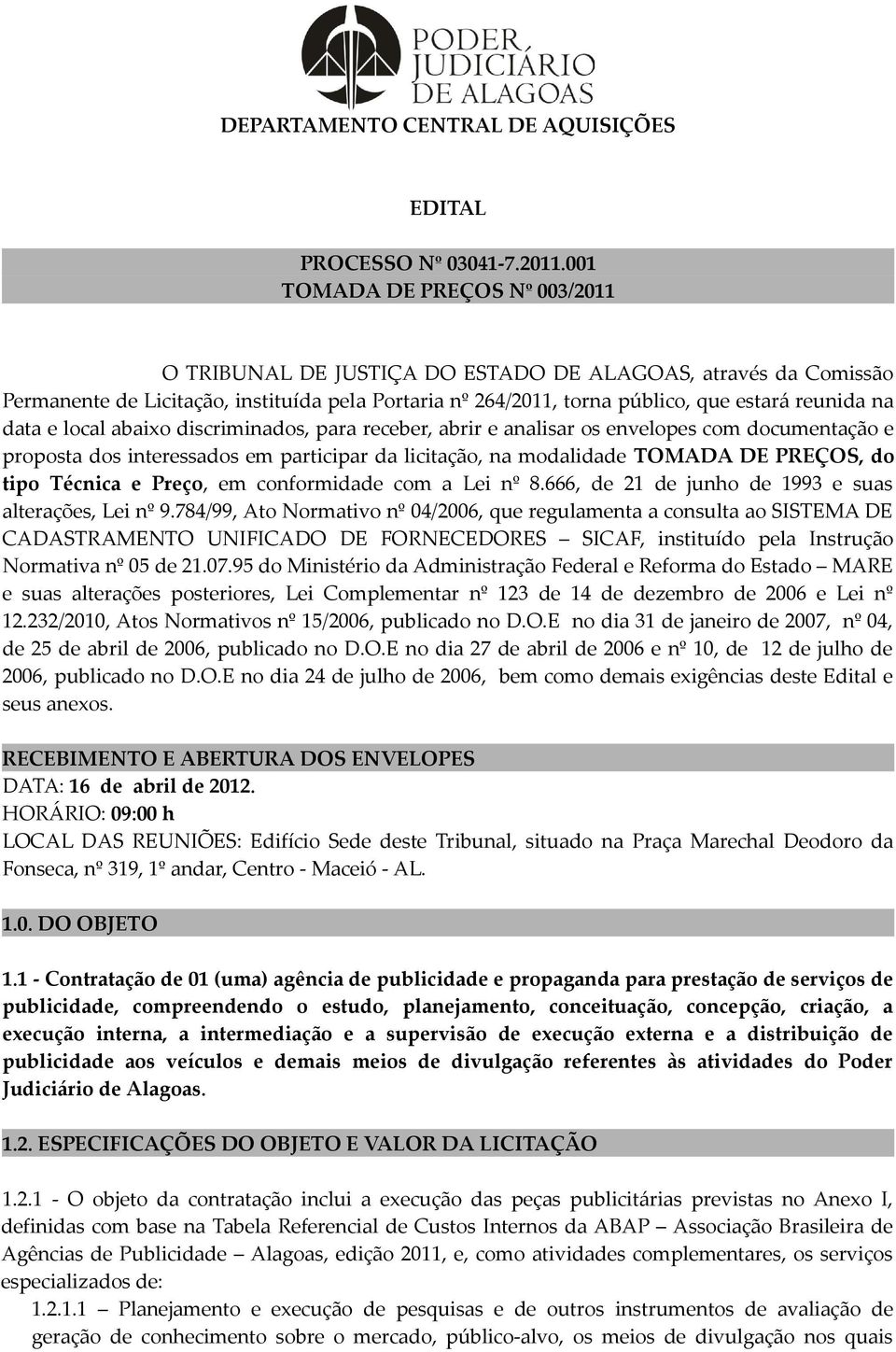 PODER JUDICIÁRIO DE ALAGOAS

DEPARTAMENTO CENTRAL DE AQUISIÇÕES

EDITAL

PROCESSO Nº 03041-7.2011.001
TOMADA DE PREÇOS Nº 003/2011

O TRIBUNAL DE JUSTIÇA DO ESTADO DE ALAGOAS, através da Comissão Permanente de Licitação, instituída pela Portaria nº 264/2011, torna público, que estará reunida na data e local abaixo discriminados, para receber, abrir e analisar os envelopes com documentação e proposta dos interessados em participar da licitação, na modalidade TOMADA DE PREÇOS, do tipo Técnica e Preço, em conformidade com a Lei nº 8.666, de 21 de junho de 1993 e suas alterações, Lei nº 9.784/99, Ato Normativo nº 04/2006, que regulamenta a consulta ao SISTEMA DE CADASTRAMENTO UNIFICADO DE FORNECEDORES – SICAF, instituído pela Instrução Normativa nº 05 de 21.07.95 do Ministério da Administração Federal e Reforma do Estado – MARE e suas alterações posteriores, Lei Complementar nº 123 de 14 de dezembro de 2006 e Lei nº 12.232/2010, Atos Normativos nº 15/2006, publicado no D.O.E no dia 31 de janeiro de 2007, nº 04, de 25 de abril de 2006, publicado no D.O.E no dia 27 de abril de 2006 e nº 10, de 12 de julho de 2006, publicado no D.O.E no dia 24 de julho de 2006, bem como demais exigências deste Edital e seus anexos.

RECEBIMENTO E ABERTURA DOS ENVELOPES
DATA: 16 de abril de 2012.
HORÁRIO: 09:00 h
LOCAL DAS REUNIÕES: Edifício Sede deste Tribunal, situado na Praça Marechal Deodoro da Fonseca, nº 319, 1º andar, Centro - Maceió - AL.

1.0. DO OBJETO

1.1 - Contratação de 01 (uma) agência de publicidade e propaganda para prestação de serviços de publicidade, compreendendo o estudo, planejamento, conceituação, concepção, criação, a execução interna, a intermediação e a supervisão de execução externa e a distribuição de publicidade aos veículos e demais meios de divulgação referentes às atividades do Poder Judiciário de Alagoas.

1.2. ESPECIFICAÇÕES DO OBJETO E VALOR DA LICITAÇÃO

1.2.1 - O objeto da contratação inclui a execução das peças publicitárias previstas no Anexo I, definidas com base na Tabela Referencial de Custos Internos da ABAP – Associação Brasileira de Agências de Publicidade – Alagoas, edição 2011, e, como atividades complementares, os serviços especializados de:
1.2.1.1 – Planejamento e execução de pesquisas e de outros instrumentos de avaliação de geração de conhecimento sobre o mercado, público-alvo, os meios de divulgação nos quais